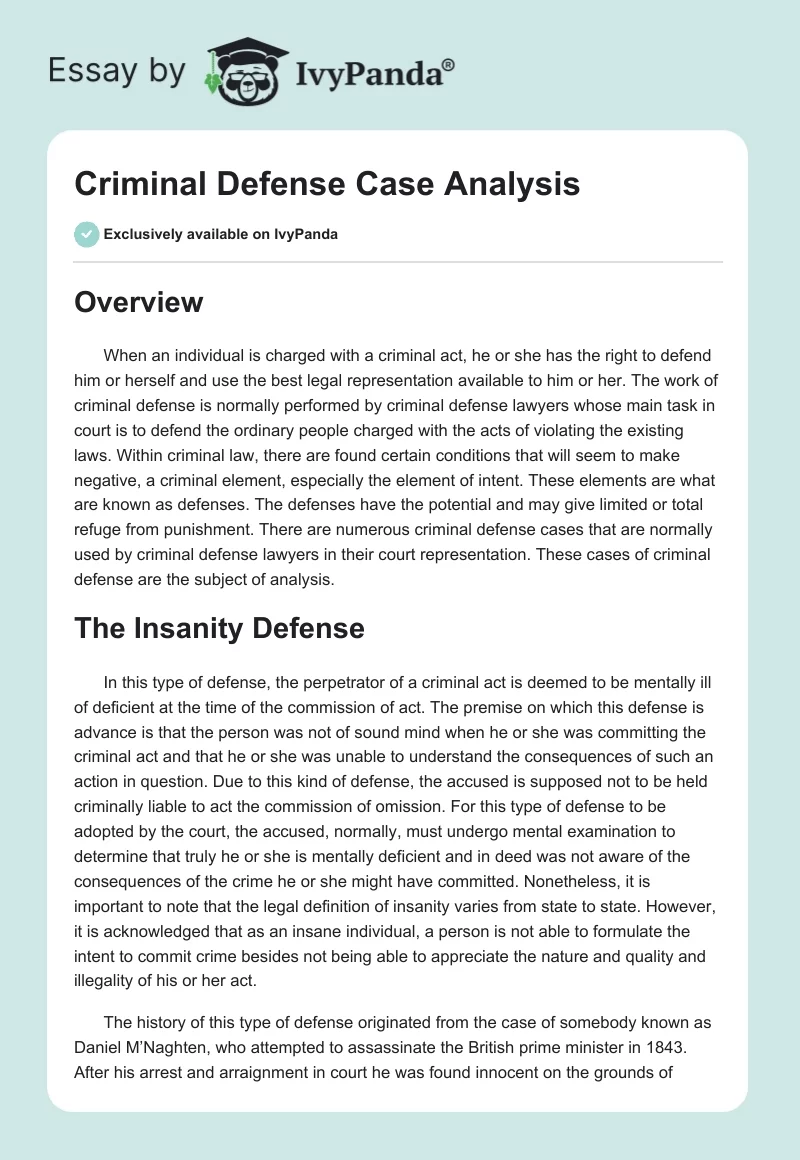 Essay by IvyPanda®

Criminal Defense Case Analysis

Exclusively available on IvyPanda

Overview

When an individual is charged with a criminal act, he or she has the right to defend him or herself and use the best legal representation available to him or her. The work of criminal defense is normally performed by criminal defense lawyers whose main task in court is to defend the ordinary people charged with the acts of violating the existing laws. Within criminal law, there are found certain conditions that will seem to make negative, a criminal element, especially the element of intent. These elements are what are known as defenses. The defenses have the potential and may give limited or total refuge from punishment. There are numerous criminal defense cases that are normally used by criminal defense lawyers in their court representation. These cases of criminal defense are the subject of analysis.

The Insanity Defense

In this type of defense, the perpetrator of a criminal act is deemed to be mentally ill of deficient at the time of the commission of act. The premise on which this defense is advance is that the person was not of sound mind when he or she was committing the criminal act and that he or she was unable to understand the consequences of such an action in question. Due to this kind of defense, the accused is supposed not to be held criminally liable to act the commission of omission. For this type of defense to be adopted by the court, the accused, normally, must undergo mental examination to determine that truly he or she is mentally deficient and in deed was not aware of the consequences of the crime he or she might have committed. Nonetheless, it is important to note that the legal definition of insanity varies from state to state. However, it is acknowledged that as an insane individual, a person is not able to formulate the intent to commit crime besides not being able to appreciate the nature and quality and illegality of his or her act.

The history of this type of defense originated from the case of somebody known as Daniel M'Naghten, who attempted to assassinate the British prime minister in 1843. After his arrest and arraignment in court he was found innocent on the grounds of